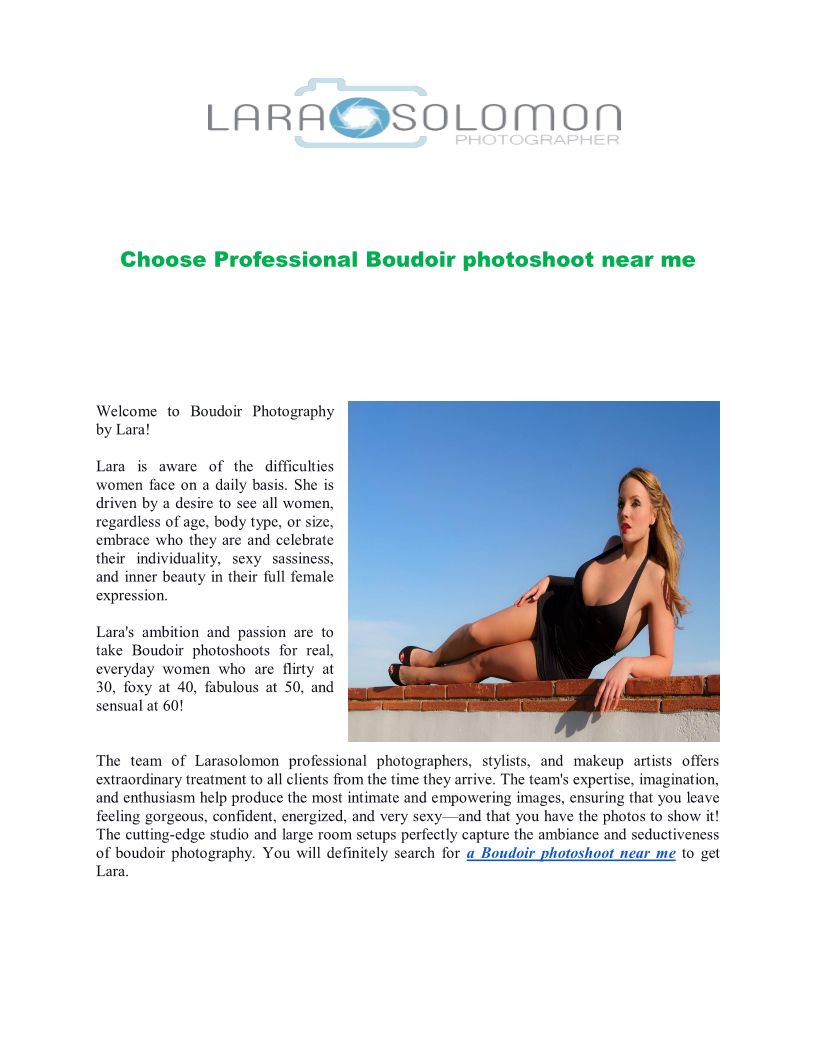 LARA SOLOMON
PHOTOGRAPHER

Choose Professional Boudoir photoshoot near me

Welcome to Boudoir Photography by Lara!

Lara is aware of the difficulties women face on a daily basis. She is driven by a desire to see all women, regardless of age, body type, or size, embrace who they are and celebrate their individuality, sexy sassiness, and inner beauty in their full female expression.

Lara's ambition and passion are to take Boudoir photoshoots for real, everyday women who are flirty at 30, foxy at 40, fabulous at 50, and sensual at 60!

The team of Larasolomon professional photographers, stylists, and makeup artists offers extraordinary treatment to all clients from the time they arrive. The team's expertise, imagination, and enthusiasm help produce the most intimate and empowering images, ensuring that you leave feeling gorgeous, confident, energized, and very sexy—and that you have the photos to show it! The cutting-edge studio and large room setups perfectly capture the ambiance and seductiveness of boudoir photography. You will definitely search for a Boudoir photoshoot near me to get Lara.